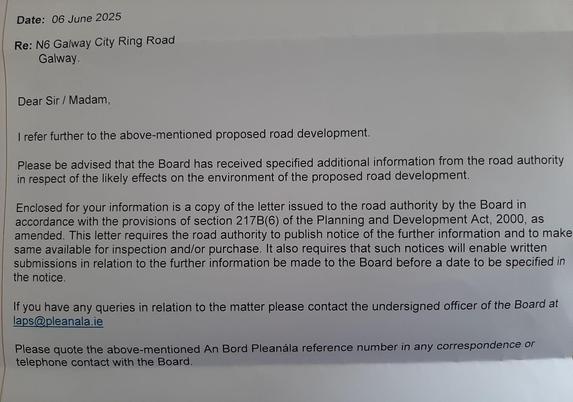 Date: 06 June 2025

Re: N6 Galway City Ring Road
Galway.

Dear Sir / Madam,

I refer further to the above-mentioned proposed road development.

Please be advised that the Board has received specified additional information from the road authority in respect of the likely effects on the environment of the proposed road development.

Enclosed for your information is a copy of the letter issued to the road authority by the Board in accordance with the provisions of section 217B(6) of the Planning and Development Act, 2000, as amended. This letter requires the road authority to publish notice of the further information and to make same available for inspection and/or purchase. It also requires that such notices will enable written submissions in relation to the further information be made to the Board before a date to be specified in the notice.

If you have any queries in relation to the matter please contact the undersigned officer of the Board at laps@pleanala.ie

Please quote the above-mentioned An Bord Pleanála reference number in any correspondence or telephone contact with the Board.